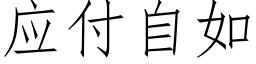 应付自如